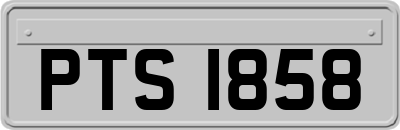 PTS 1858